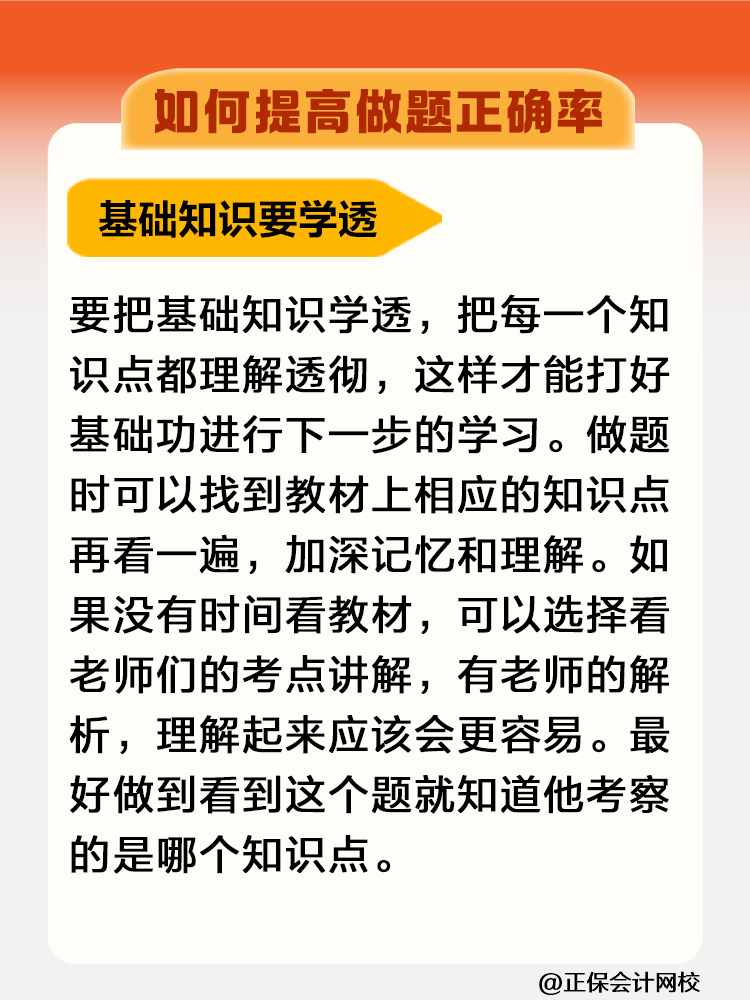 如何提高做题正确率

基础知识要学透

要把基础知识学透，把每一个知识点都理解透彻，这样才能打好基础功进行下一步的学习。做题时可以找到教材上相应的知识点再看一遍，加深记忆和理解。如果没有时间看教材，可以选择看老师们的考点讲解，有老师的解析，理解起来应该会更容易。最好做到看到这个题就知道他考察的是哪个知识点。

@正保会计网校